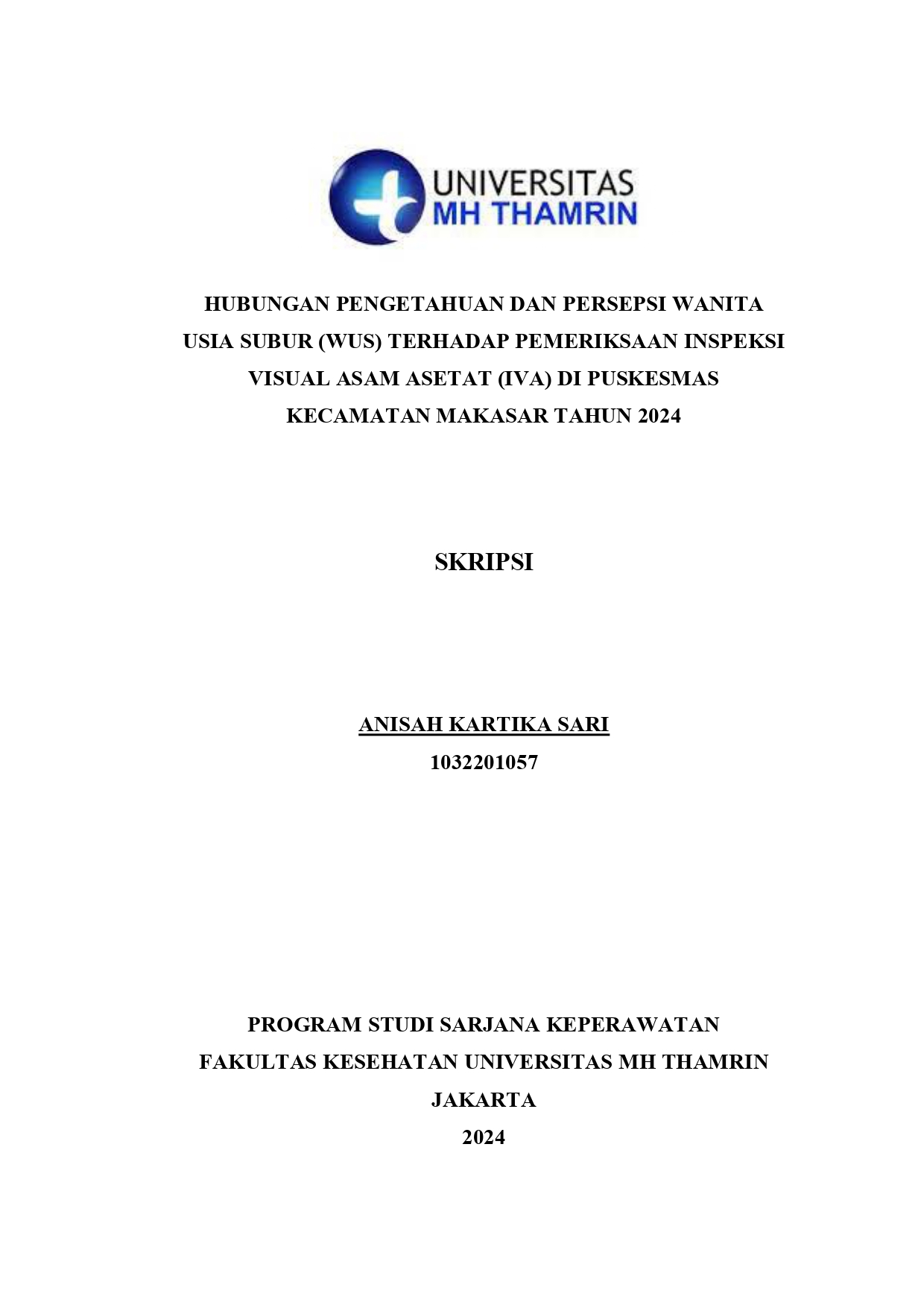 UNIVERSITAS
MH THAMRIN

HUBUNGAN PENGETAHUAN DAN PERSEPSI WANITA USIA SUBUR (WUS) TERHADAP PEMERIKSAAN INSPEKSI VISUAL ASAM ASETAT (IVA) DI PUSKESMAS KECAMATAN MAKASAR TAHUN 2024

SKRIPSI

ANISAH KARTIKA SARI
1032201057

PROGRAM STUDI SARJANA KEPERAWATAN
FAKULTAS KESEHATAN UNIVERSITAS MH THAMRIN
JAKARTA
2024